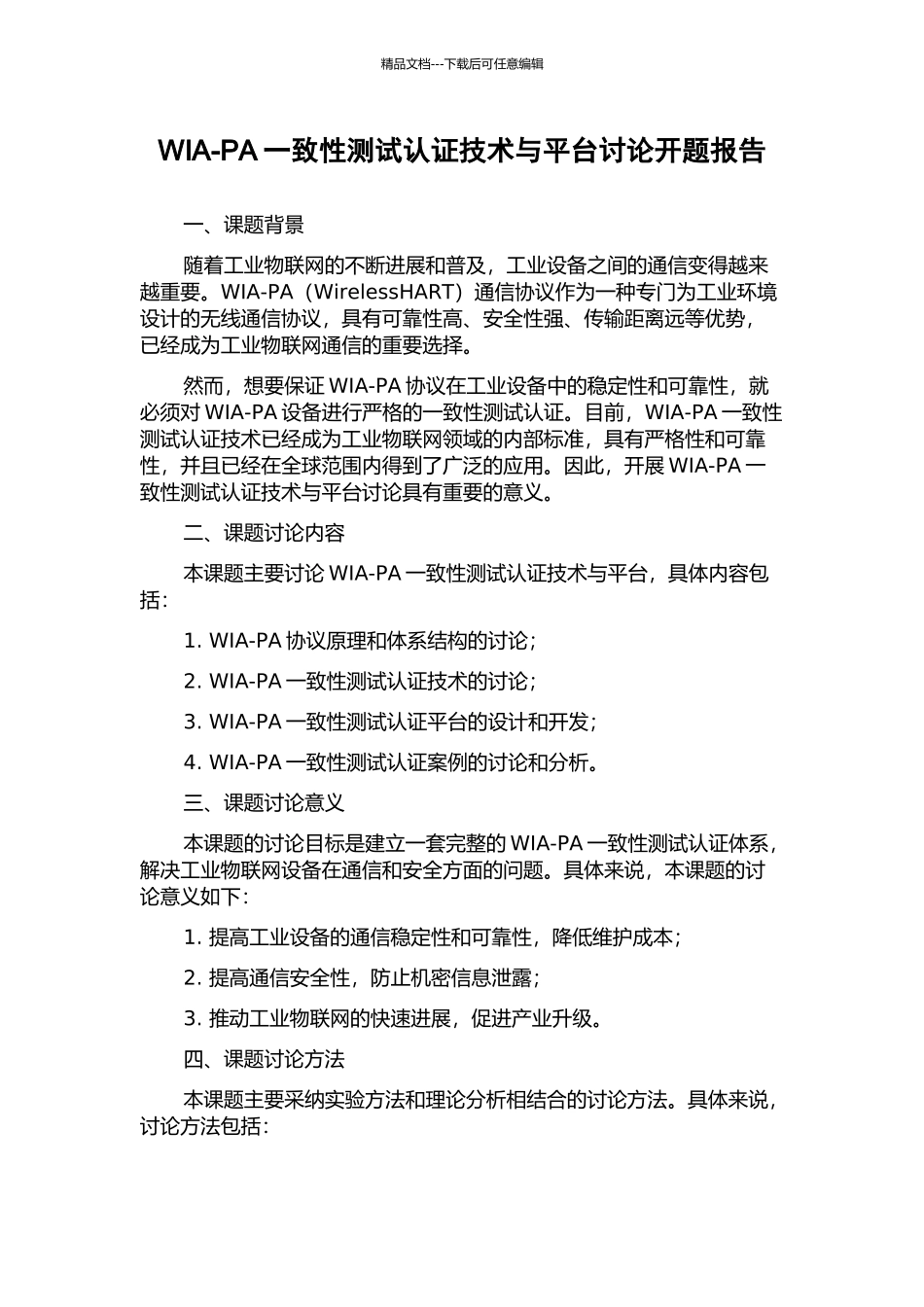 精品文档---下载后可任意编辑

WIA-PA 一致性测试认证技术与平台讨论开题报告

一、课题背景

随着工业物联网的不断进展和普及，工业设备之间的通信变得越来越重要。WIA-PA（WirelessHART）通信协议作为一种专门为工业环境设计的无线通信协议，具有可靠性高、安全性强、传输距离远等优势，已经成为工业物联网通信的重要选择。

然而，想要保证 WIA-PA 协议在工业设备中的稳定性和可靠性，就必须对 WIA-PA 设备进行严格的一致性测试认证。目前，WIA-PA 一致性测试认证技术已经成为工业物联网领域的内部标准，具有严格性和可靠性，并且已经在全球范围内得到了广泛的应用。因此，开展 WIA-PA 一致性测试认证技术与平台讨论具有重要的意义。

二、课题讨论内容

本课题主要讨论 WIA-PA 一致性测试认证技术与平台，具体内容包括：

1. WIA-PA 协议原理和体系结构的讨论；

2. WIA-PA 一致性测试认证技术的讨论；

3. WIA-PA 一致性测试认证平台的设计和开发；

4. WIA-PA 一致性测试认证案例的讨论和分析。

三、课题讨论意义

本课题的讨论目标是建立一套完整的 WIA-PA 一致性测试认证体系，解决工业物联网设备在通信和安全方面的问题。具体来说，本课题的讨论意义如下：

1. 提高工业设备的通信稳定性和可靠性，降低维护成本；

2. 提高通信安全性，防止机密信息泄露；

3. 推动工业物联网的快速进展，促进产业升级。

四、课题讨论方法

本课题主要采纳实验方法和理论分析相结合的讨论方法。具体来说，讨论方法包括：